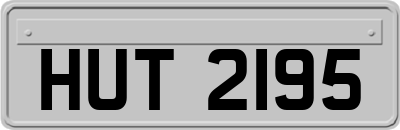 HUT 2195